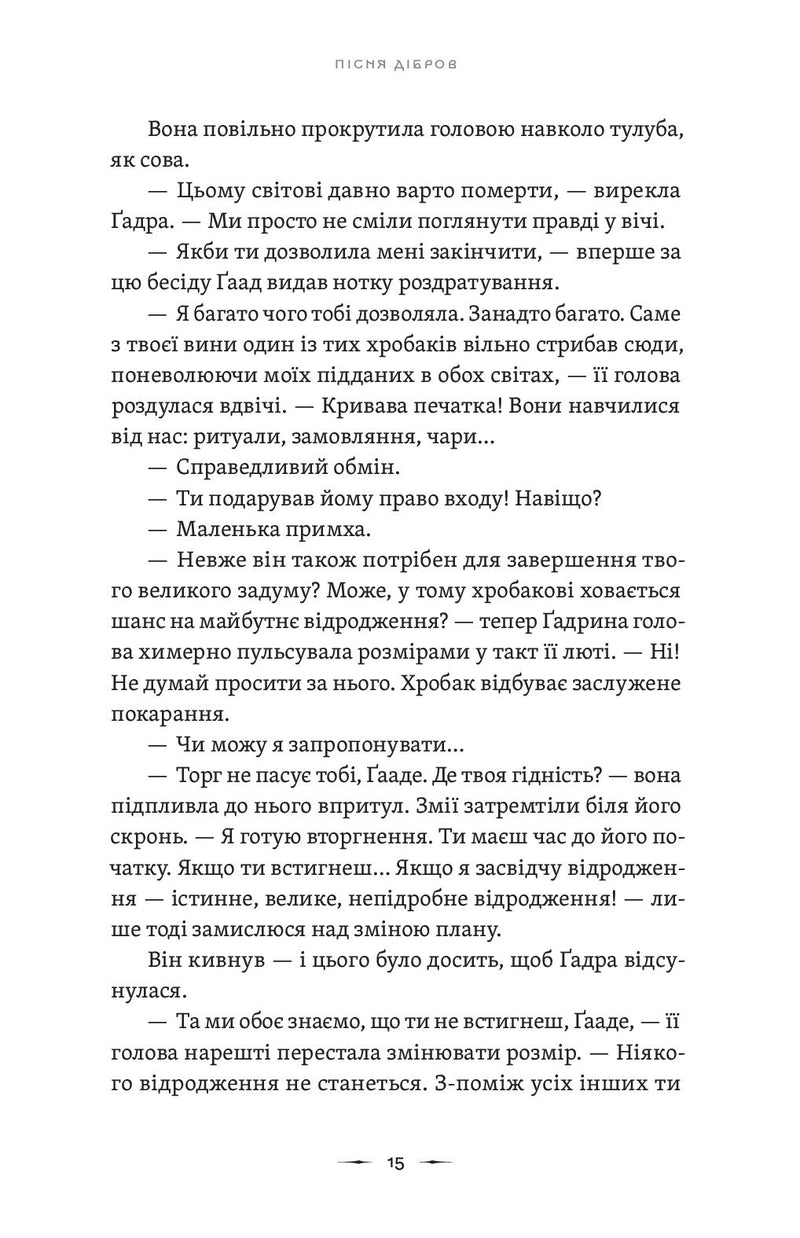 ПІСНЯ ДІБРОВ

Вона повільно прокрутила головою навколо тулуба, як сова.

— Цьому світові давно варто померти, — вирекла Ґадра. — Ми просто не сміли поглянути правді у вічі.

— Якби ти дозволила мені закінчити, — вперше за цю бесіду Ґаад видав нотку роздратування.

— Я багато чого тобі дозволяла. Занадто багато. Саме з твоєї вини один із тих хробаків вільно стрибав сюди, поневолюючи моїх підданих в обох світах, — її голова роздулася вдвічі. — Кривава печатка! Вони навчилися від нас: ритуали, замовляння, чари...

— Справедливий обмін.

— Ти подарував йому право входу! Навіщо?

— Маленька примха.

— Невже він також потрібен для завершення твого великого задуму? Може, у тому хробакові ховається шанс на майбутнє відродження? — тепер Ґадрина голова химерно пульсувала розмірами у такт її люті. — Ні! Не думай просити за нього. Хробак відбуває заслужене покарання.

— Чи можу я запропонувати...

— Торг не пасує тобі, Ґааде. Де твоя гідність? — вона підпливла до нього впритул. Змії затремтіли біля його скронь. — Я готую вторгнення. Ти маєш час до його початку. Якщо ти встигнеш... Якщо я засвідчу відродження — істинне, велике, непідробне відродження! — лише тоді замислюся над зміною плану.

Він кивнув — і цього було досить, щоб Ґадра відсунулася.

— Та ми обоє знаємо, що ти не встигнеш, Ґааде, — її голова нарешті перестала змінювати розмір. — Ніякого відродження не станеться. З-поміж усіх інших ти

15